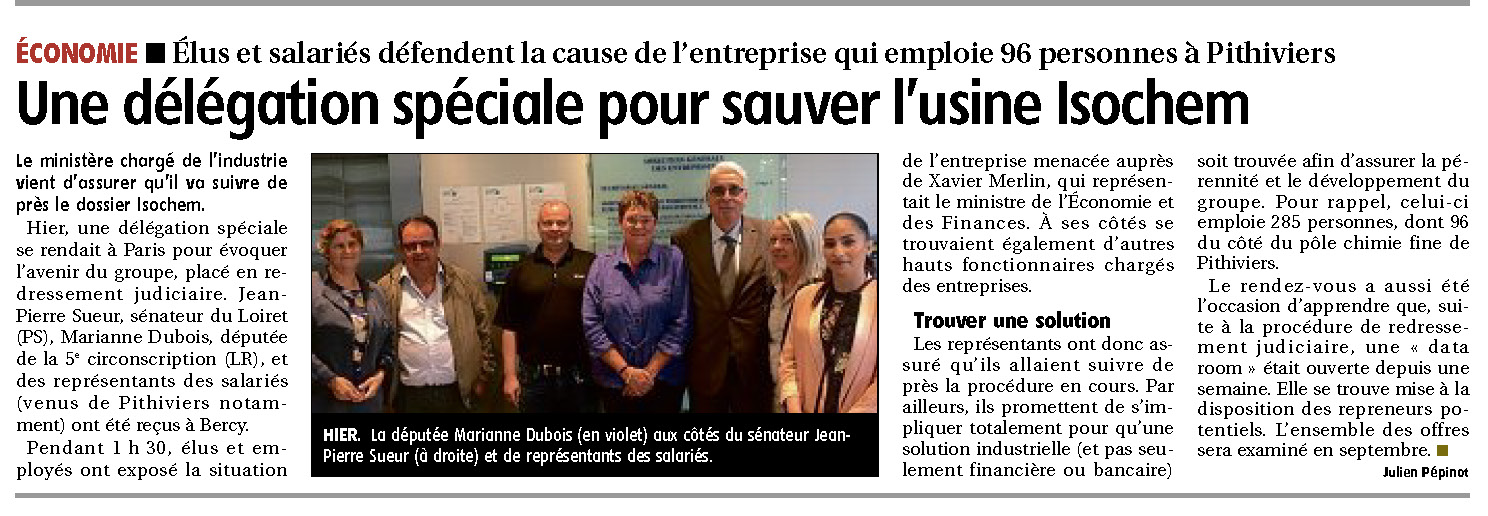 ÉCONOMIE ■ Élus et salariés défendent la cause de l'entreprise qui emploie 96 personnes à Pithiviers

Une délégation spéciale pour sauver l'usine Isochem

Le ministère chargé de l'industrie vient d'assurer qu'il va suivre de près le dossier Isochem.

Hier, une délégation spéciale se rendait à Paris pour évoquer l'avenir du groupe, placé en redressement judiciaire. Jean-Pierre Sueur, sénateur du Loiret (PS), Marianne Dubois, députée de la 5$^e$ circonscription (LR), et des représentants des salariés (venus de Pithiviers notamment) ont été reçus à Bercy.

Pendant 1 h 30, élus et employés ont exposé la situation de l'entreprise menacée auprès de Xavier Merlin, qui représentait le ministre de l'Économie et des Finances. À ses côtés se trouvaient également d'autres hauts fonctionnaires chargés des entreprises.

Trouver une solution

Les représentants ont donc assuré qu'ils allaient suivre de près la procédure en cours. Par ailleurs, ils promettent de s'impliquer totalement pour qu'une solution industrielle (et pas seulement financière ou bancaire) soit trouvée afin d'assurer la pérennité et le développement du groupe. Pour rappel, celui-ci emploie 285 personnes, dont 96 du côté du pôle chimie fine de Pithiviers.

Le rendez-vous a aussi été l'occasion d'apprendre que, suite à la procédure de redressement judiciaire, une « data room » était ouverte depuis une semaine. Elle se trouve mise à la disposition des repreneurs potentiels. L'ensemble des offres sera examiné en septembre. ■

Julien Pépinot

HIER. La députée Marianne Dubois (en violet) aux côtés du sénateur Jean-Pierre Sueur (à droite) et de représentants des salariés.